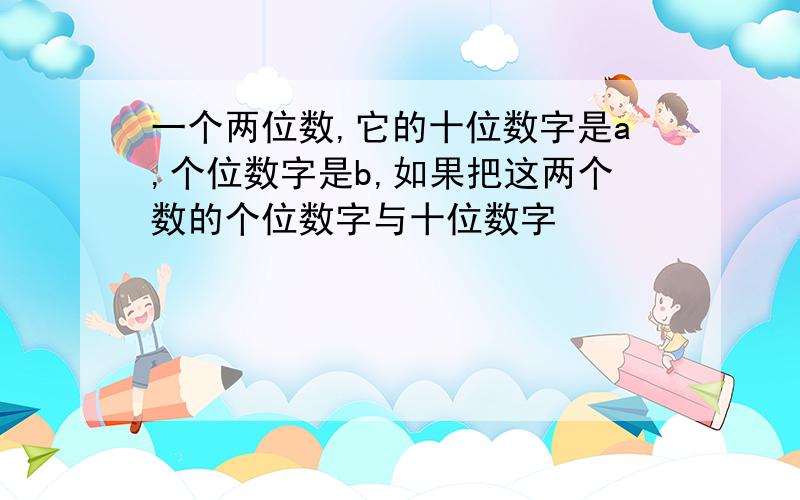 一个两位数,它的十位数字是a,个位数字是b,如果把这两个数的个位数字与十位数字